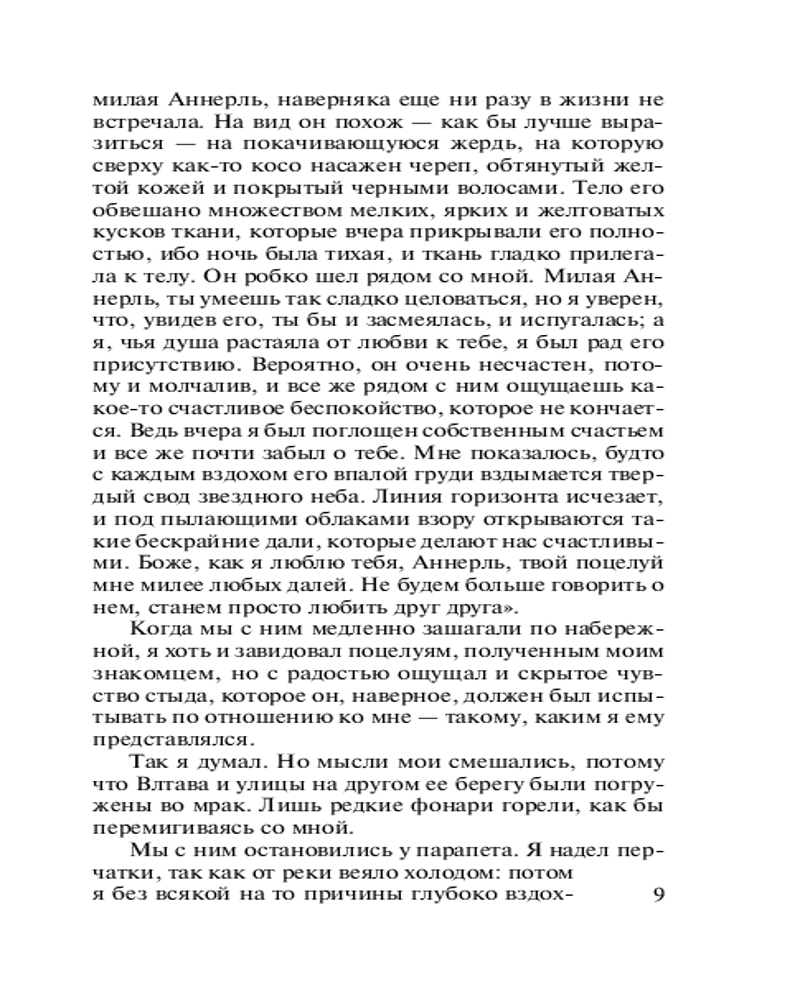 милая Аннерль, наверняка еще ни разу в жизни не встречала. На вид он похож — как бы лучше выразиться — на покачивающуюся жердь, на которую сверху как-то косо насажен череп, обтянутый желтой кожей и покрытый черными волосами. Тело его обвешано множеством мелких, ярких и желтоватых кусков ткани, которые вчера прикрывали его полностью, ибо ночь была тихая, и ткань гладко прилегала к телу. Он робко шел рядом со мной. Милая Аннерль, ты умеешь так сладко целоваться, но я уверен, что, увидев его, ты бы и засмеялась, и испугалась; а я, чья душа растаяла от любви к тебе, я был рад его присутствию. Вероятно, он очень несчастен, потому и молчалив, и все же рядом с ним ощущаешь какое-то счастливое беспокойство, которое не кончается. Ведь вчера я был поглощен собственным счастьем и все же почти забыл о тебе. Мне показалось, будто с каждым вздохом его впалой груди вздымается твердый свод звездного неба. Линия горизонта исчезает, и под пылающими облаками взору открываются такие бескрайние дали, которые делают нас счастливыми. Боже, как я люблю тебя, Аннерль, твой поцелуй мне милее любых далей. Не будем больше говорить о нем, станем просто любить друг друга».

Когда мы с ним медленно зашагали по набережной, я хоть и завидовал поцелуям, полученным моим знакомцем, но с радостью ощущал и скрытое чувство стыда, которое он, наверное, должен был испытывать по отношению ко мне — такому, каким я ему представлялся.

Так я думал. Но мысли мои смешались, потому что Влтава и улицы на другом ее берегу были погружены во мрак. Лишь редкие фонари горели, как бы перемигиваясь со мной.

Мы с ним остановились у парапета. Я надел перчатки, так как от реки веяло холодом: потом я без всякой на то причины глубоко вздох-

9